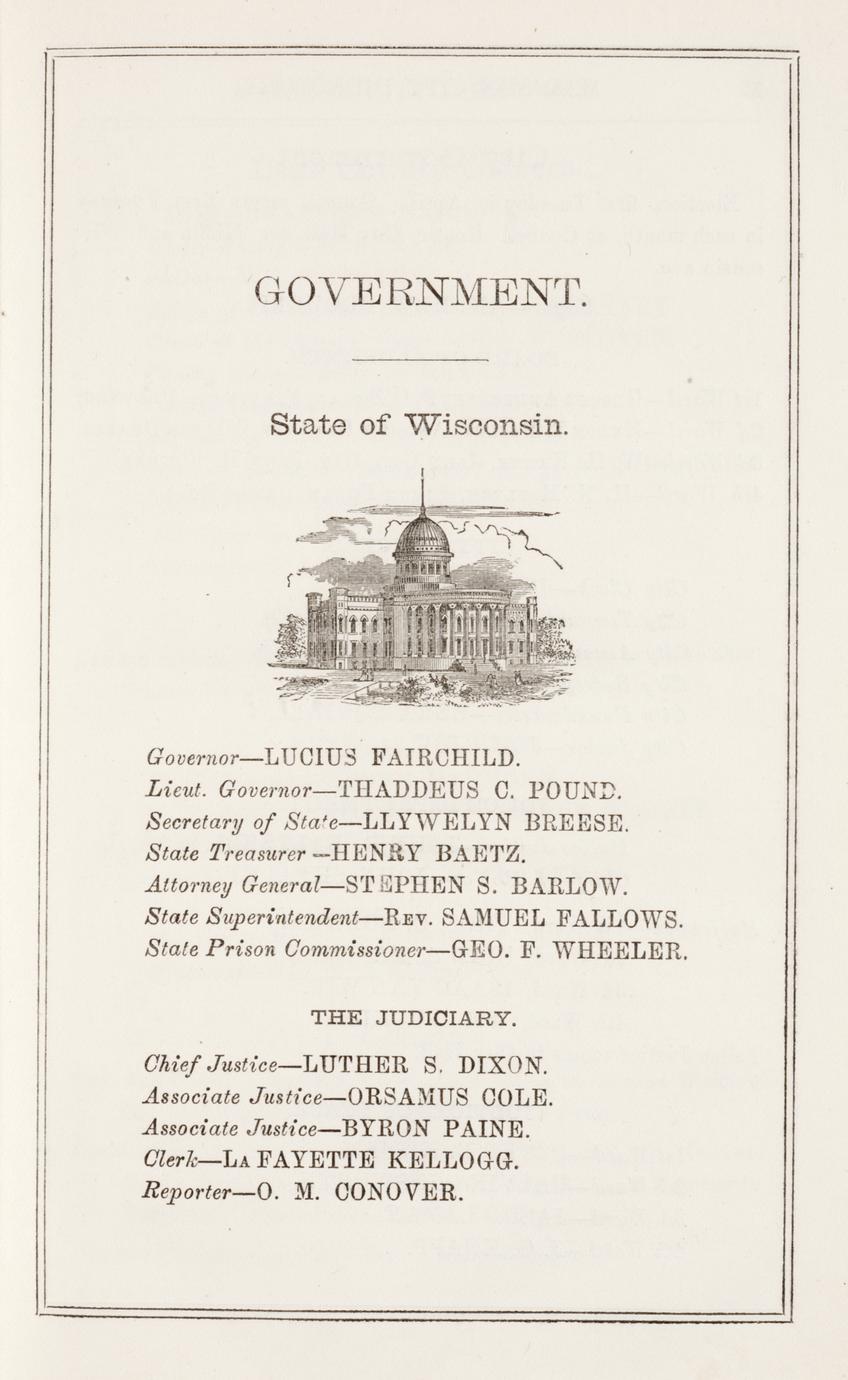 GOVERNMENT.

State of Wisconsin.

Governor—LUCIUS FAIRCHILD.
Lieut. Governor—THADDEUS C. POUND.
Secretary of State—LLYWELYN BREESE.
State Treasurer—HENRY BAETZ.
Attorney General—STEPHEN S. BARLOW.
State Superintendent—Rev. SAMUEL FALLOWS.
State Prison Commissioner—GEO. F. WHEELER.

THE JUDICIARY.

Chief Justice—LUTHER S. DIXON.
Associate Justice—ORSAMUS COLE.
Associate Justice—BYRON PAINE.
Clerk—La FAYETTE KELLOGG.
Reporter—O. M. CONOVER.